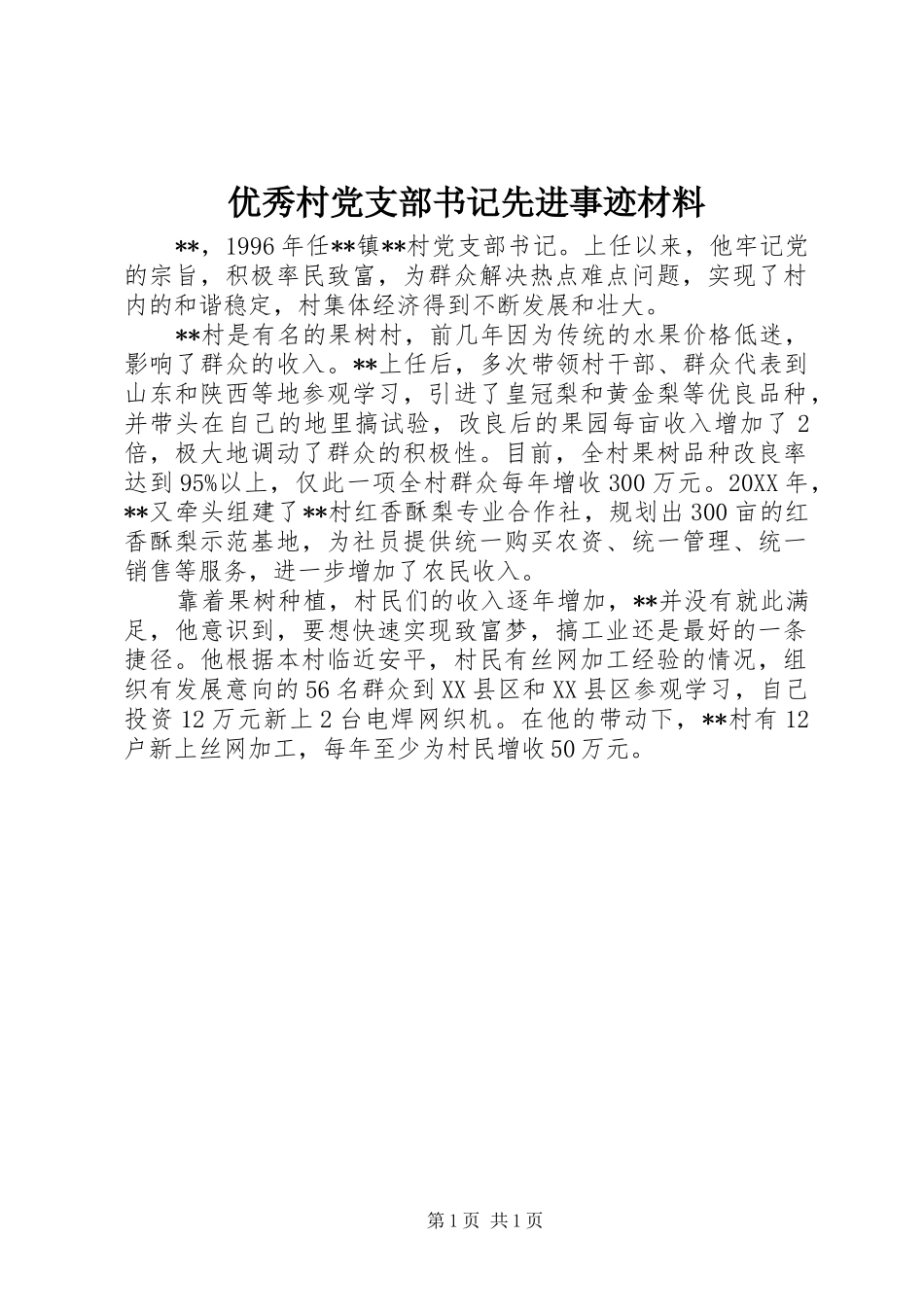 优秀村党支部书记先进事迹材料

**，1996年任**镇**村党支部书记。上任以来，他牢记党的宗旨，积极率民致富，为群众解决热点难点问题，实现了村内的和谐稳定，村集体经济得到不断发展和壮大。

**村是有名的果树村，前几年因为传统的水果价格低迷，影响了群众的收入。**上任后，多次带领村干部、群众代表到山东和陕西等地参观学习，引进了皇冠梨和黄金梨等优良品种，并带头在自己的地里搞试验，改良后的果园每亩收入增加了2倍，极大地调动了群众的积极性。目前，全村果树品种改良率达到95%以上，仅此一项全村群众每年增收300万元。20XX年，**又牵头组建了**村红香酥梨专业合作社，规划出300亩的红香酥梨示范基地，为社员提供统一购买农资、统一管理、统一销售等服务，进一步增加了农民收入。

靠着果树种植，村民们的收入逐年增加，**并没有就此满足，他意识到，要想快速实现致富梦，搞工业还是最好的一条捷径。他根据本村临近安平，村民有丝网加工经验的情况，组织有发展意向的56名群众到XX县区和XX县区参观学习，自己投资12万元新上2台电焊网织机。在他的带动下，**村有12户新上丝网加工，每年至少为村民增收50万元。

第1页 共1页